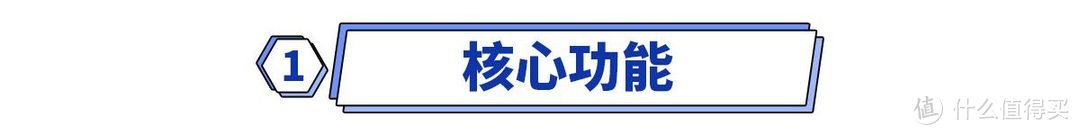 1
核心功能
值 什么值得买